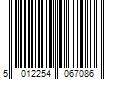 5 012254 067086